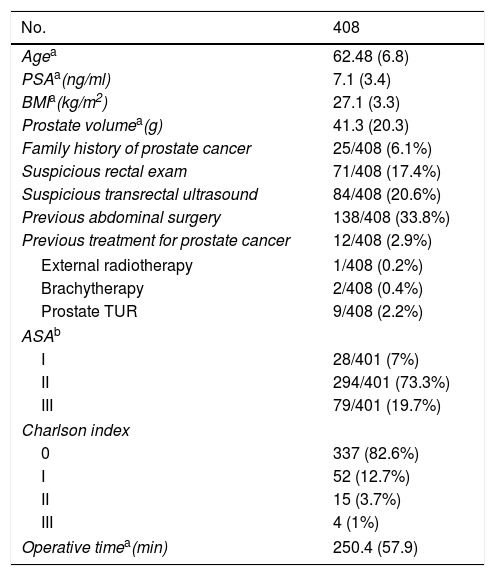 | No. | 408 |
|---|---|
| Age$^a$ | 62.48 (6.8) |
| PSA$^a$ (ng/ml) | 7.1 (3.4) |
| BMI$^a$ (kg/m$^2$) | 27.1 (3.3) |
| Prostate volume$^a$ (g) | 41.3 (20.3) |
| Family history of prostate cancer | 25/408 (6.1%) |
| Suspicious rectal exam | 71/408 (17.4%) |
| Suspicious transrectal ultrasound | 84/408 (20.6%) |
| Previous abdominal surgery | 138/408 (33.8%) |
| Previous treatment for prostate cancer | 12/408 (2.9%) |
| External radiotherapy | 1/408 (0.2%) |
| Brachytherapy | 2/408 (0.4%) |
| Prostate TUR | 9/408 (2.2%) |
| ASA$^b$ | |
| I | 28/401 (7%) |
| II | 294/401 (73.3%) |
| III | 79/401 (19.7%) |
| Charlson index | |
| 0 | 337 (82.6%) |
| I | 52 (12.7%) |
| II | 15 (3.7%) |
| III | 4 (1%) |
| Operative time$^a$ (min) | 250.4 (57.9) |